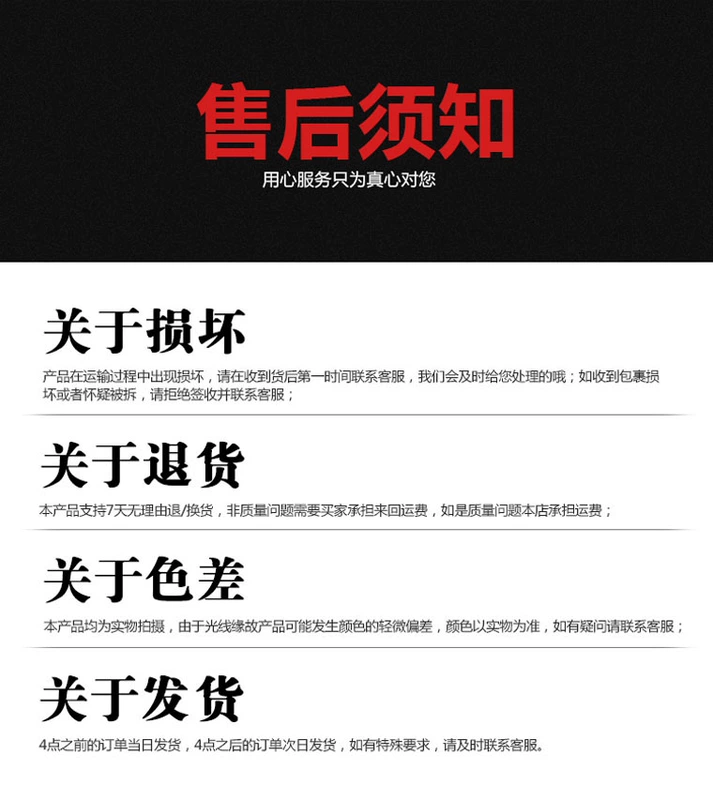 售后须知

用心服务只为真心对您

关于损坏

产品在运输过程中出现损坏，请在收到货后第一时间联系客服，我们会及时给您处理的哦；如收到包裹损坏或者怀疑被拆，请拒绝签收并联系客服；

关于退货

本产品支持7天无理由退/换货，非质量问题需要买家承担来回运费，如是质量问题本店承担运费；

关于色差

本产品均为实物拍摄，由于光线缘故产品可能发生颜色的轻微偏差，颜色以实物为准，如有疑问请联系客服；

关于发货

4点之前的订单当日发货，4点之后的订单次日发货，如有特殊要求，请及时联系客服。